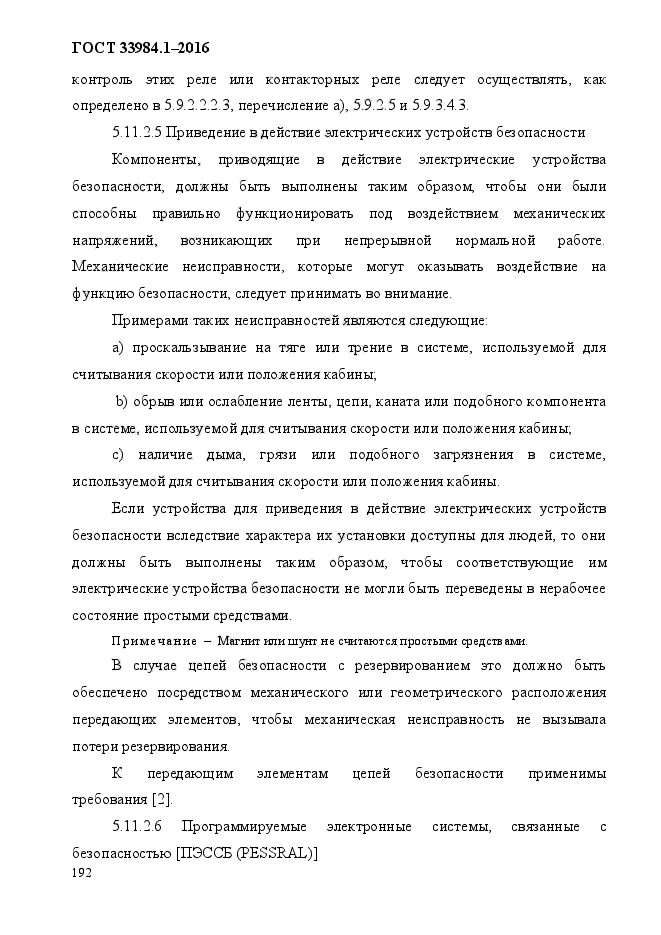 ГОСТ 33984.1–2016

контроль этих реле или контакторных реле следует осуществлять, как определено в 5.9.2.2.2.3, перечисление а), 5.9.2.5 и 5.9.3.4.3.

5.11.2.5 Приведение в действие электрических устройств безопасности

Компоненты, приводящие в действие электрические устройства безопасности, должны быть выполнены таким образом, чтобы они были способны правильно функционировать под воздействием механических напряжений, возникающих при непрерывной нормальной работе. Механические неисправности, которые могут оказывать воздействие на функцию безопасности, следует принимать во внимание.

Примерами таких неисправностей являются следующие:

а) проскальзывание на тяге или трение в системе, используемой для считывания скорости или положения кабины;

b) обрыв или ослабление ленты, цепи, каната или подобного компонента в системе, используемой для считывания скорости или положения кабины;

с) наличие дыма, грязи или подобного загрязнения в системе, используемой для считывания скорости или положения кабины.

Если устройства для приведения в действие электрических устройств безопасности вследствие характера их установки доступны для людей, то они должны быть выполнены таким образом, чтобы соответствующие им электрические устройства безопасности не могли быть переведены в нерабочее состояние простыми средствами.

Примечание – Магнит или шунт не считаются простыми средствами.

В случае цепей безопасности с резервированием это должно быть обеспечено посредством механического или геометрического расположения передающих элементов, чтобы механическая неисправность не вызывала потери резервирования.

К передающим элементам цепей безопасности применимы требования [2].

5.11.2.6 Программируемые электронные системы, связанные с безопасностью [ПЭССБ (PESSRAL)]

192